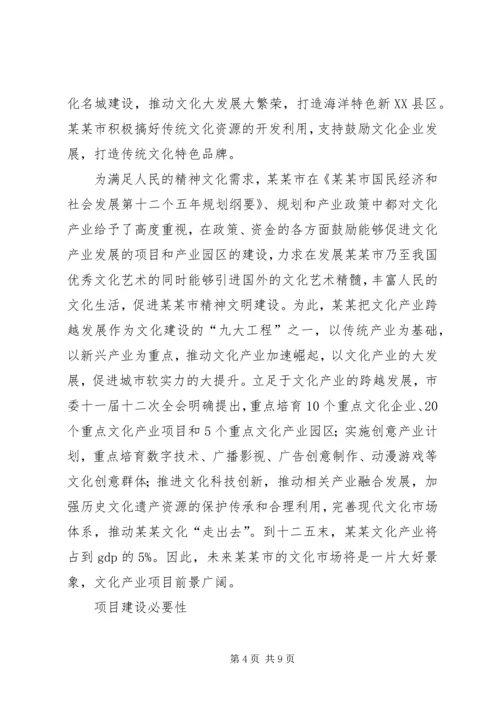 化名城建设，推动文化大发展大繁荣，打造海洋特色新XX县区。某某市积极搞好传统文化资源的开发利用，支持鼓励文化企业发展，打造传统文化特色品牌。

为满足人民的精神文化需求，某某市在《某某市国民经济和社会发展第十二个五年规划纲要》、规划和产业政策中都对文化产业给予了高度重视，在政策、资金的各方面鼓励能够促进文化产业发展的项目和产业园区的建设，力求在发展某某市乃至我国优秀文化艺术的同时能够引进国外的文化艺术精髓，丰富人民的文化生活，促进某某市精神文明建设。为此，某某把文化产业跨越发展作为文化建设的“九大工程”之一，以传统产业为基础，以新兴产业为重点，推动文化产业加速崛起，以文化产业的大发展，促进城市软实力的大提升。立足于文化产业的跨越发展，市委十一届十二次全会明确提出，重点培育10个重点文化企业、20个重点文化产业项目和5个重点文化产业园区；实施创意产业计划，重点培育数字技术、广播影视、广告创意制作、动漫游戏等文化创意群体；推进文化科技创新，推动相关产业融合发展，加强历史文化遗产资源的保护传承和合理利用，完善现代文化市场体系，推动某某文化“走出去”。到十二五末，某某文化产业将占到gdp的5%。因此，未来某某市的文化市场将是一片大好景象，文化产业项目前景广阔。

项目建设必要性

第4页 共9页